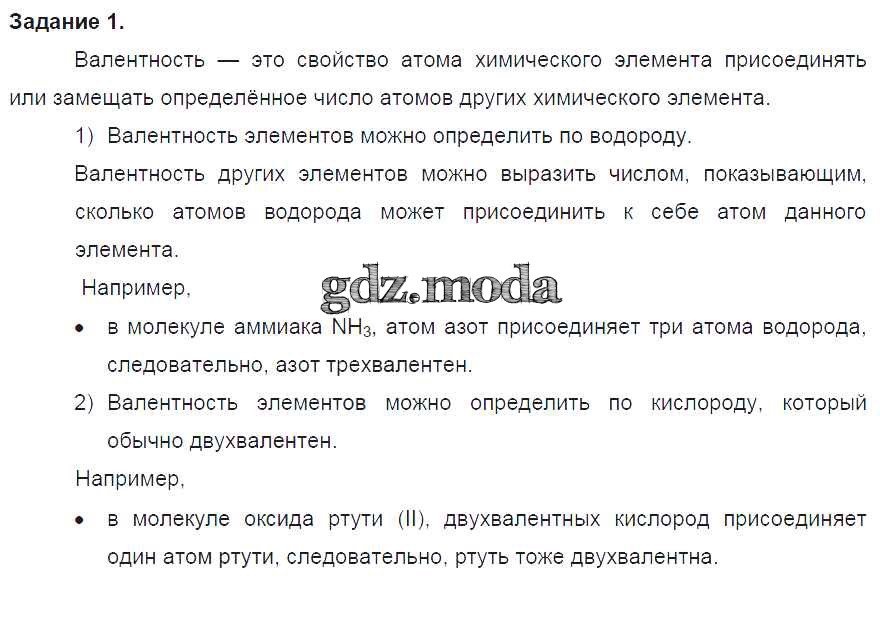 Задание 1.

Валентность — это свойство атома химического элемента присоединять или замещать определённое число атомов других химического элемента.

1) Валентность элементов можно определить по водороду.

Валентность других элементов можно выразить числом, показывающим, сколько атомов водорода может присоединить к себе атом данного элемента.

Например,

gdz.moda

• в молекуле аммиака $NH_3$, атом азот присоединяет три атома водорода, следовательно, азот трехвалентен.

2) Валентность элементов можно определить по кислороду, который обычно двухвалентен.

Например,

• в молекуле оксида ртути (II), двухвалентных кислород присоединяет один атом ртути, следовательно, ртуть тоже двухвалентна.